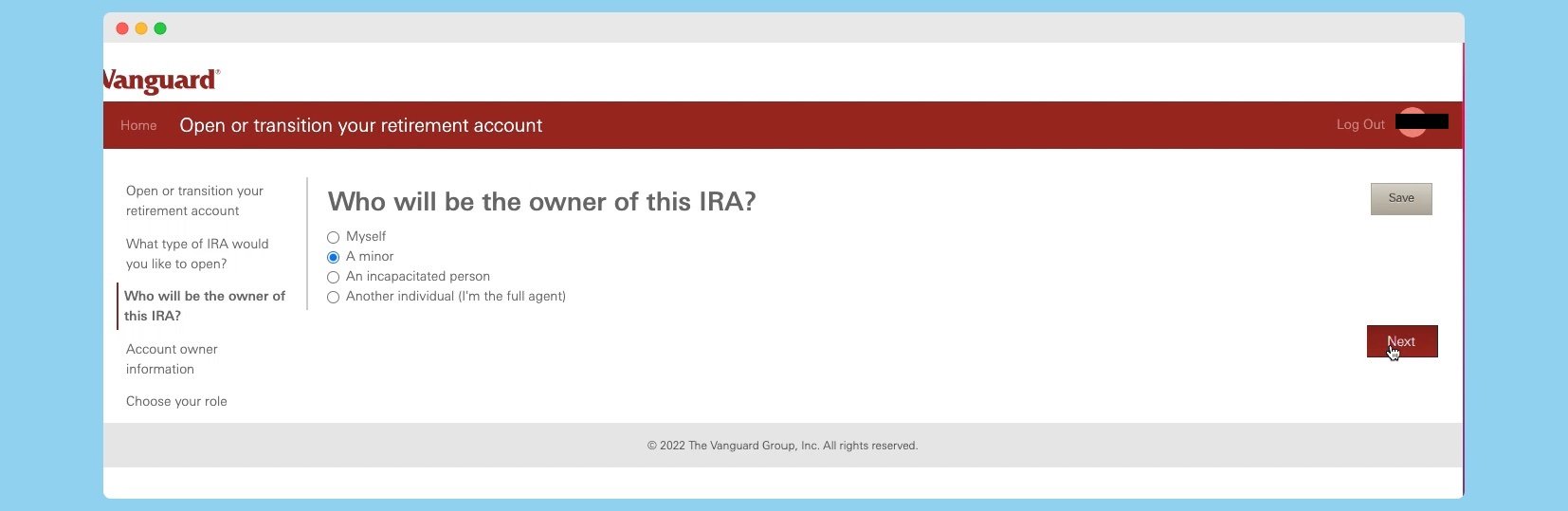 Vanguard®

Home Open or transition your retirement account

Log Out

Open or transition your retirement account

What type of IRA would you like to open?

Who will be the owner of this IRA?

Account owner information

Choose your role

Who will be the owner of this IRA?

Save

Myself
A minor
An incapacitated person
Another individual (I'm the full agent)

Next

© 2022 The Vanguard Group, Inc. All rights reserved.